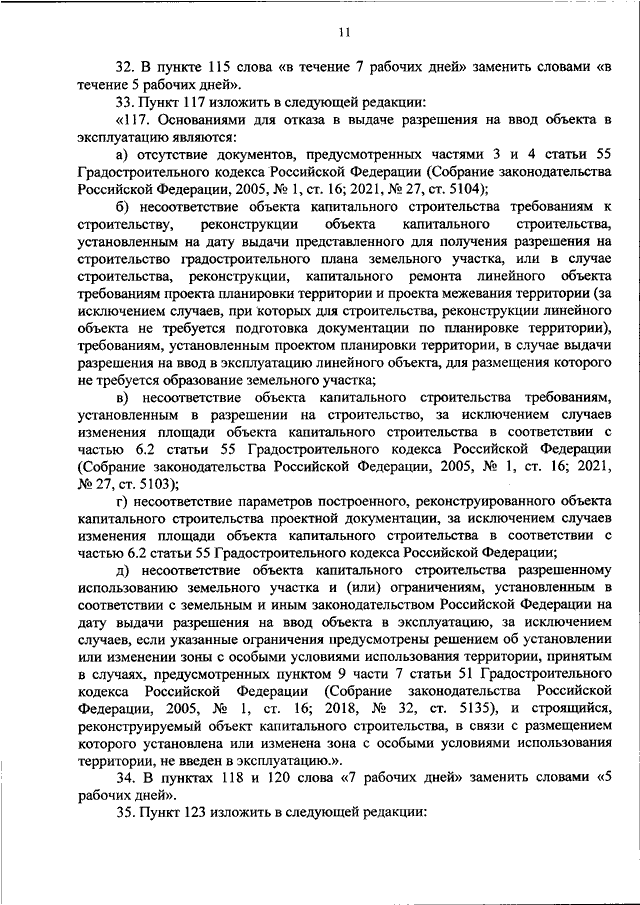 11

32. В пункте 115 слова «в течение 7 рабочих дней» заменить словами «в течение 5 рабочих дней».

33. Пункт 117 изложить в следующей редакции:

«117. Основаниями для отказа в выдаче разрешения на ввод объекта в эксплуатацию являются:

а) отсутствие документов, предусмотренных частями 3 и 4 статьи 55 Градостроительного кодекса Российской Федерации (Собрание законодательства Российской Федерации, 2005, № 1, ст. 16; 2021, № 27, ст. 5104);

б) несоответствие объекта капитального строительства требованиям к строительству, реконструкции объекта капитального строительства, установленным на дату выдачи представленного для получения разрешения на строительство градостроительного плана земельного участка, или в случае строительства, реконструкции, капитального ремонта линейного объекта требованиям проекта планировки территории и проекта межевания территории (за исключением случаев, при которых для строительства, реконструкции линейного объекта не требуется подготовка документации по планировке территории), требованиям, установленным проектом планировки территории, в случае выдачи разрешения на ввод в эксплуатацию линейного объекта, для размещения которого не требуется образование земельного участка;

в) несоответствие объекта капитального строительства требованиям, установленным в разрешении на строительство, за исключением случаев изменения площади объекта капитального строительства в соответствии с частью 6.2 статьи 55 Градостроительного кодекса Российской Федерации (Собрание законодательства Российской Федерации, 2005, № 1, ст. 16; 2021, № 27, ст. 5103);

г) несоответствие параметров построенного, реконструированного объекта капитального строительства проектной документации, за исключением случаев изменения площади объекта капитального строительства в соответствии с частью 6.2 статьи 55 Градостроительного кодекса Российской Федерации;

д) несоответствие объекта капитального строительства разрешенному использованию земельного участка и (или) ограничениям, установленным в соответствии с земельным и иным законодательством Российской Федерации на дату выдачи разрешения на ввод объекта в эксплуатацию, за исключением случаев, если указанные ограничения предусмотрены решением об установлении или изменении зоны с особыми условиями использования территории, принятым в случаях, предусмотренных пунктом 9 части 7 статьи 51 Градостроительного кодекса Российской Федерации (Собрание законодательства Российской Федерации, 2005, № 1, ст. 16; 2018, № 32, ст. 5135), и строящийся, реконструируемый объект капитального строительства, в связи с размещением которого установлена или изменена зона с особыми условиями использования территории, не введен в эксплуатацию.».

34. В пунктах 118 и 120 слова «7 рабочих дней» заменить словами «5 рабочих дней».

35. Пункт 123 изложить в следующей редакции: